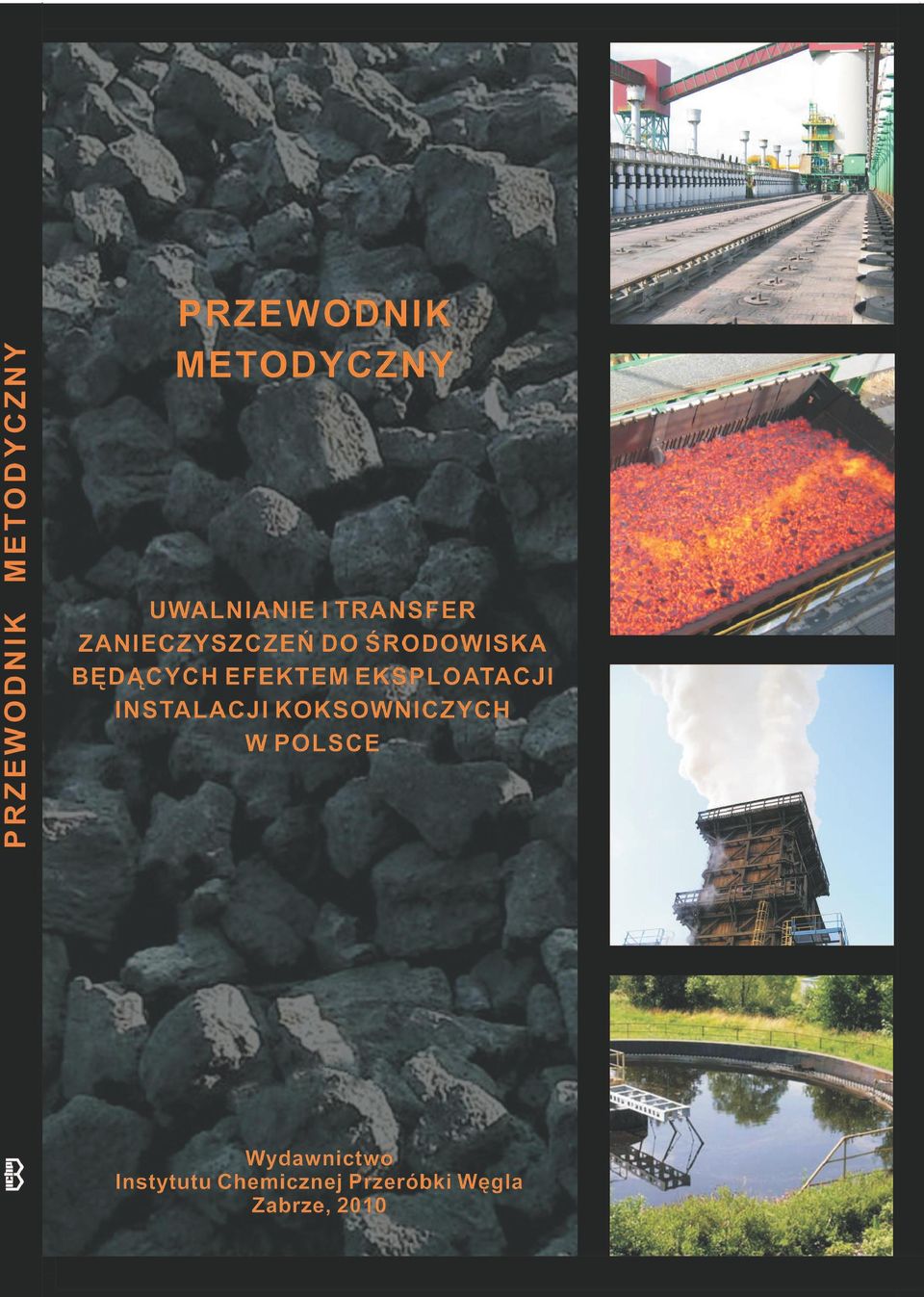 PRZEWODNIK METODYCZNY

PRZEWODNIK METODYCZNY

UWALNIANIE I TRANSFER ZANIECZYSZCZEŃ DO ŚRODOWISKA BĘDĄCYCH EFEKTEM EKSPLOATACJI INSTALACJI KOKSOWNICZYCH W POLSCE

Wydawnictwo
Instytutu Chemicznej Przeróbki Węgla
Zabrze, 2010